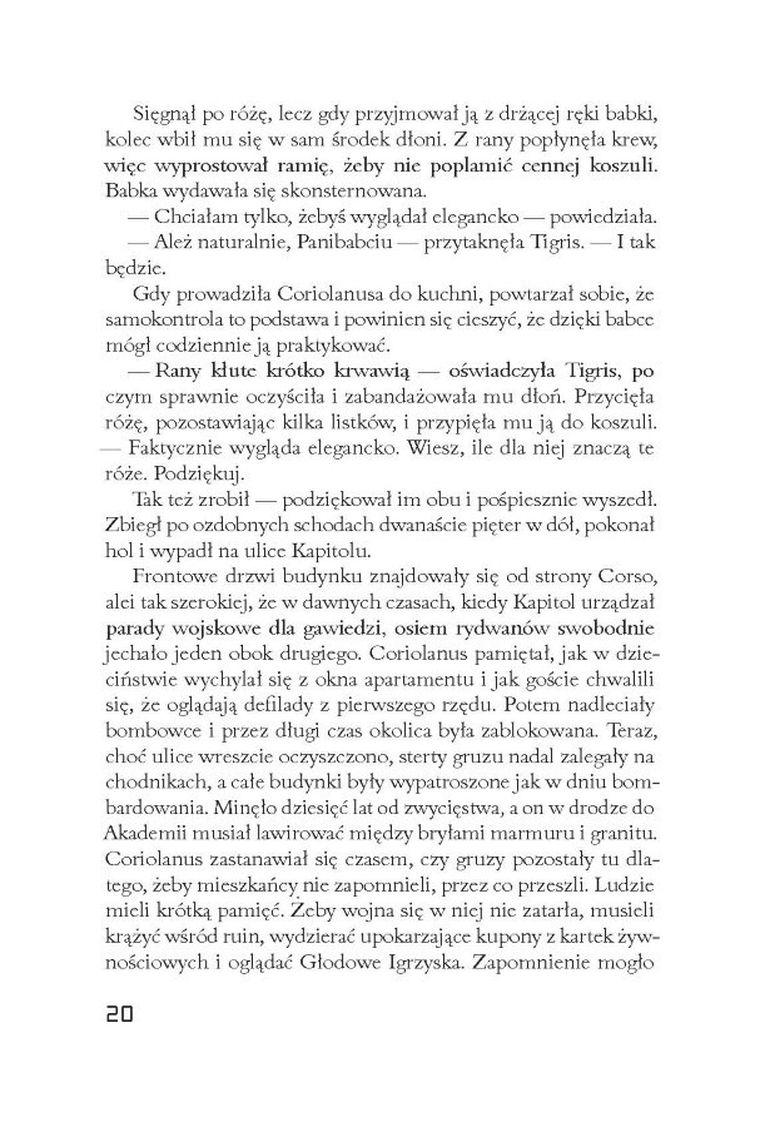 Sięgnął po różę, lecz gdy przyjmował ją z drżącej ręki babki, kolec wbił mu się w sam środek dłoni. Z rany popłynęła krew, więc wyprostował ramię, żeby nie poplamić cennej koszuli. Babka wydawała się skonsternowana.

— Chciałam tylko, żebyś wyglądał elegancko — powiedziała.

— Ależ naturalnie, Panibabciu — przytaknęła Tigris. — I tak będzie.

Gdy prowadziła Coriolanusa do kuchni, powtarzał sobie, że samokontrola to podstawa i powinien się cieszyć, że dzięki babce mógł codziennie ją praktykować.

— Rany kłute krótko krwawią — oświadczyła Tigris, po czym sprawnie oczyściła i zabandażowała mu dłoń. Przycięła różę, pozostawiając kilka listków, i przypięła mu ją do koszuli. — Faktycznie wygląda elegancko. Wiesz, ile dla niej znaczą te róże. Podziękuj.

Tak też zrobił — podziękował im obu i pośpiesznie wyszedł. Zbiegł po ozdobnych schodach dwanaście pięter w dół, pokonał hol i wypadł na ulice Kapitolu.

Frontowe drzwi budynku znajdowały się od strony Corso, alei tak szerokiej, że w dawnych czasach, kiedy Kapitol urządzał parady wojskowe dla gawiedzi, osiem rydwanów swobodnie jechało jeden obok drugiego. Coriolanus pamiętał, jak w dzieciństwie wychylał się z okna apartamentu i jak goście chwalili się, że oglądają defilady z pierwszego rzędu. Potem nadleciały bombowce i przez długi czas okolica była zablokowana. Teraz, choć ulice wreszcie oczyszczono, sterty gruzu nadal zalegały na chodnikach, a całe budynki były wypatroszone jak w dniu bombardowania. Minęło dziesięć lat od zwycięstwa, a on w drodze do Akademii musiał lawirować między bryłami marmuru i granitu. Coriolanus zastanawiał się czasem, czy gruzy pozostały tu dlatego, żeby mieszkańcy nie zapomnieli, przez co przeszli. Ludzie mieli krótką pamięć. Żeby wojna się w niej nie zatarła, musieli krążyć wśród ruin, wydzierać upokarzające kupony z kartek żywnościowych i oglądać Głodowe Igrzyska. Zapomnienie mogło

20